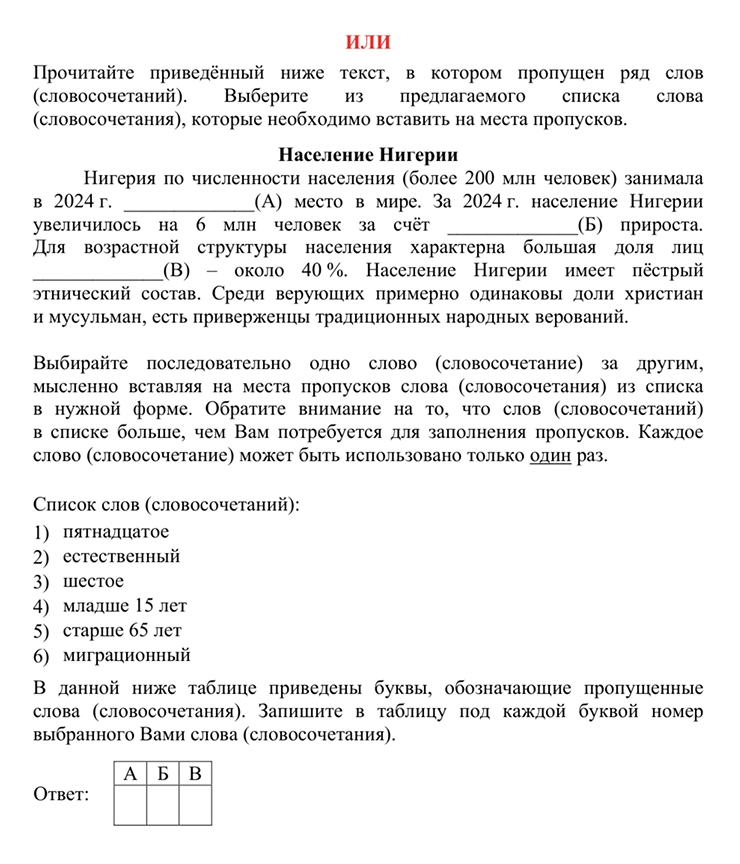 ИЛИ

Прочитайте приведённый ниже текст, в котором пропущен ряд слов (словосочетаний). Выберите из предлагаемого списка слова (словосочетания), которые необходимо вставить на места пропусков.

Население Нигерии

Нигерия по численности населения (более 200 млн человек) занимала в 2024 г. _____________(А) место в мире. За 2024 г. население Нигерии увеличилось на 6 млн человек за счёт _____________(Б) прироста. Для возрастной структуры населения характерна большая доля лиц _____________(В) – около 40 %. Население Нигерии имеет пёстрый этнический состав. Среди верующих примерно одинаковы доли христиан и мусульман, есть приверженцы традиционных народных верований.

Выбирайте последовательно одно слово (словосочетание) за другим, мысленно вставляя на места пропусков слова (словосочетания) из списка в нужной форме. Обратите внимание на то, что слов (словосочетаний) в списке больше, чем Вам потребуется для заполнения пропусков. Каждое слово (словосочетание) может быть использовано только один раз.

Список слов (словосочетаний):
1) пятнадцатое
2) естественный
3) шестое
4) младше 15 лет
5) старше 65 лет
6) миграционный

В данной ниже таблице приведены буквы, обозначающие пропущенные слова (словосочетания). Запишите в таблицу под каждой буквой номер выбранного Вами слова (словосочетания).

Ответ:

| А | Б | В |
|---|---|---|
|   |   |   |